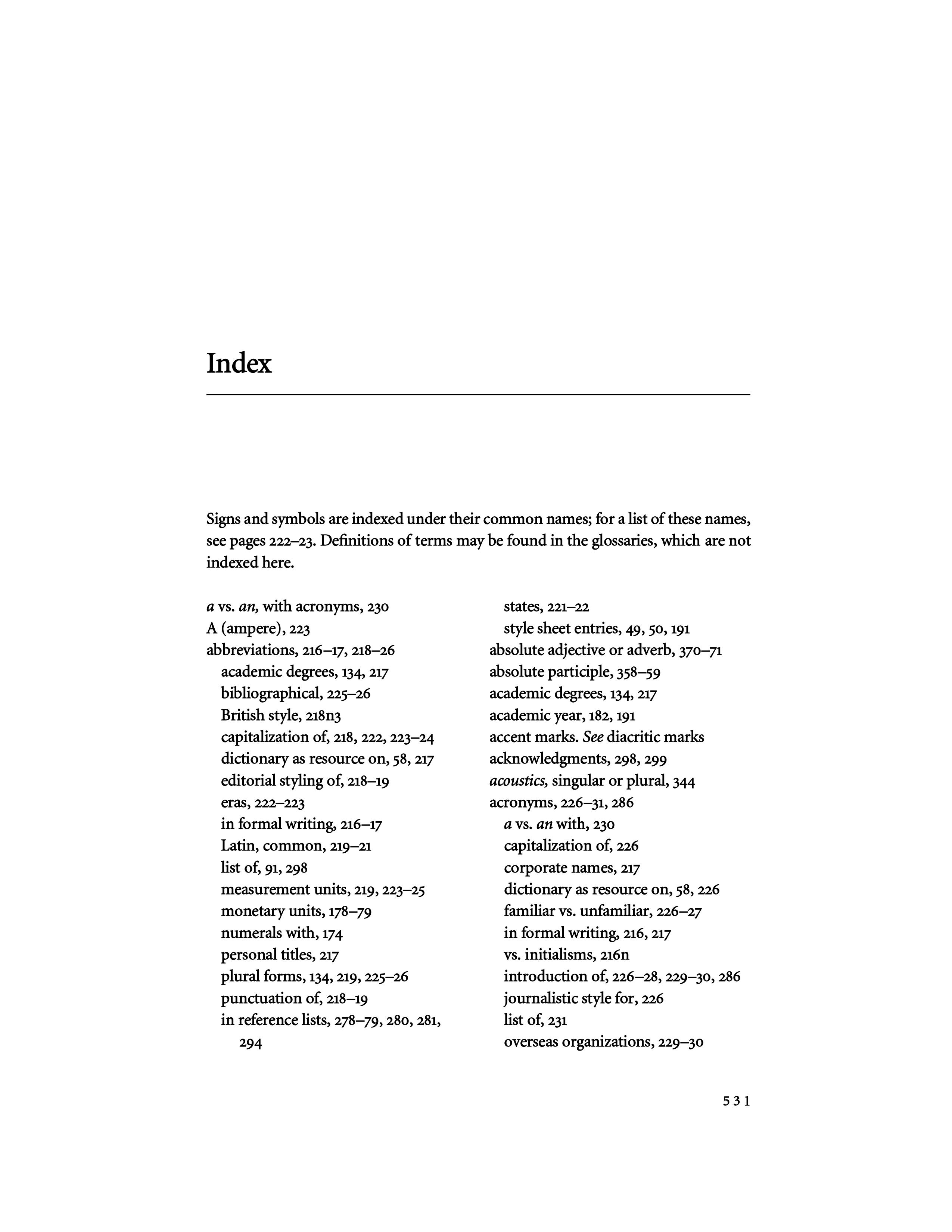 Index

Signs and symbols are indexed under their common names; for a list of these names, see pages 222–23. Definitions of terms may be found in the glossaries, which are not indexed here.

a vs. an, with acronyms, 230
A (ampere), 223
abbreviations, 216–17, 218–26
academic degrees, 134, 217
bibliographical, 225–26
British style, 218n3
capitalization of, 218, 222, 223–24
dictionary as resource on, 58, 217
editorial styling of, 218–19
eras, 222–223
in formal writing, 216–17
Latin, common, 219–21
list of, 91, 298
measurement units, 219, 223–25
monetary units, 178–79
numerals with, 174
personal titles, 217
plural forms, 134, 219, 225–26
punctuation of, 218–19
in reference lists, 278–79, 280, 281, 294

states, 221–22
style sheet entries, 49, 50, 191
absolute adjective or adverb, 370–71
absolute participle, 358–59
academic degrees, 134, 217
academic year, 182, 191
accent marks. See diacritic marks
acknowledgments, 298, 299
acoustics, singular or plural, 344
acronyms, 226–31, 286
a vs. an with, 230
capitalization of, 226
corporate names, 217
dictionary as resource on, 58, 226
familiar vs. unfamiliar, 226–27
in formal writing, 216, 217
vs. initialisms, 216n
introduction of, 226–28, 229–30, 286
journalistic style for, 226
list of, 231
overseas organizations, 229–30

531